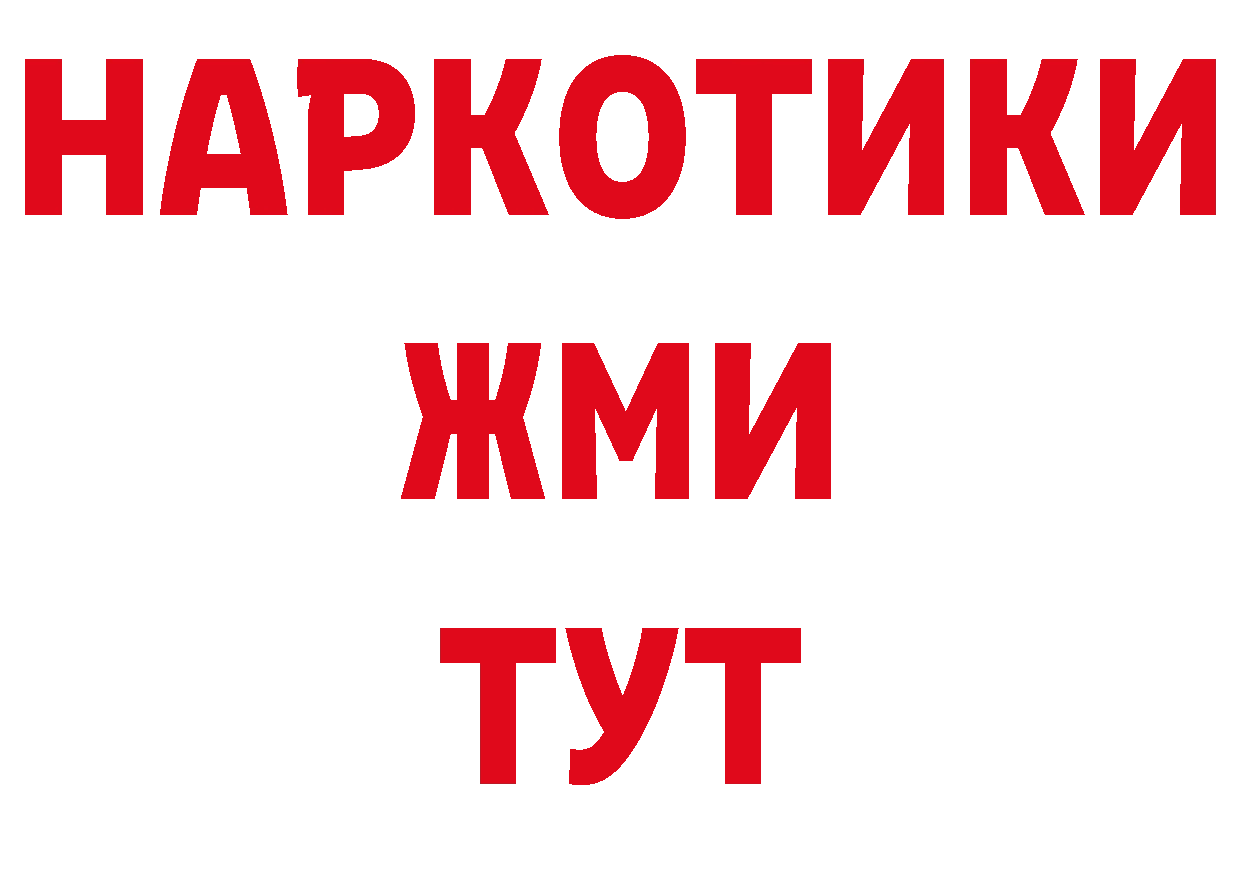 НАРКОТИКИ
ЖМИ
ТУТ